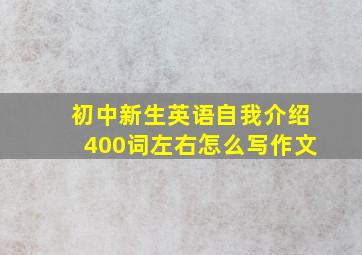 初中新生英语自我介绍
400词左右怎么写作文